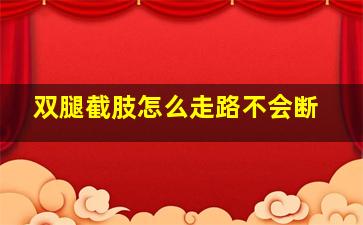 双腿截肢怎么走路不会断